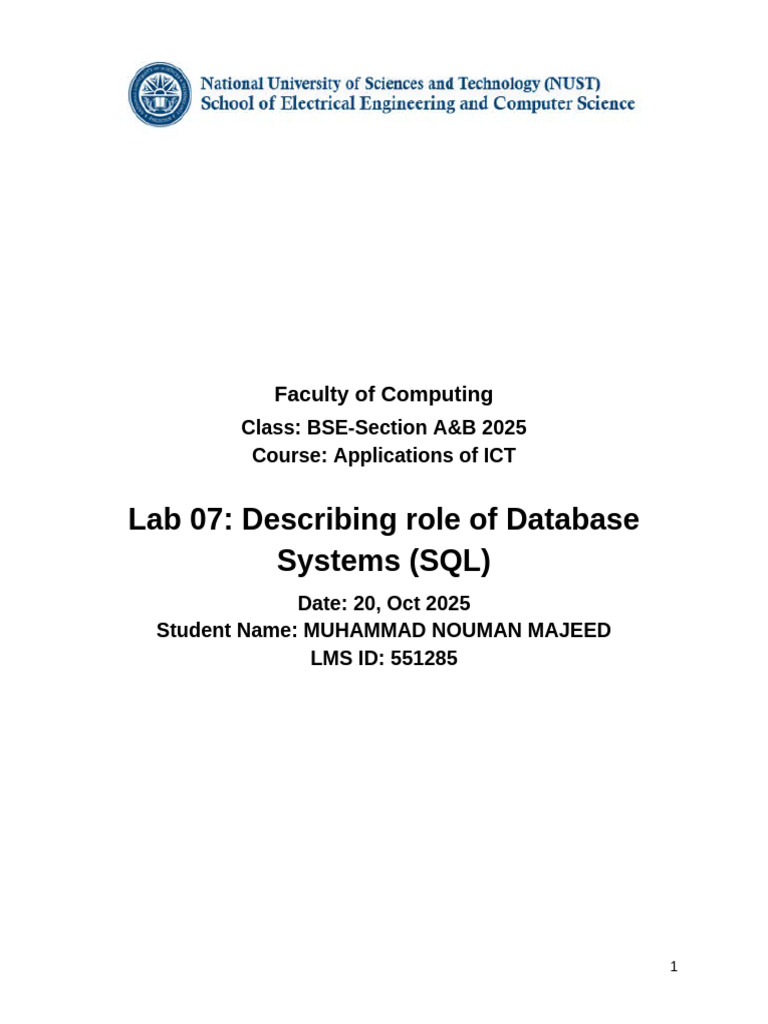 National University of Sciences and Technology (NUST)
School of Electrical Engineering and Computer Science

Faculty of Computing

Class: BSE-Section A&B 2025

Course: Applications of ICT

Lab 07: Describing role of Database Systems (SQL)

Date: 20, Oct 2025

Student Name: MUHAMMAD NOUMAN MAJEED

LMS ID: 551285

1